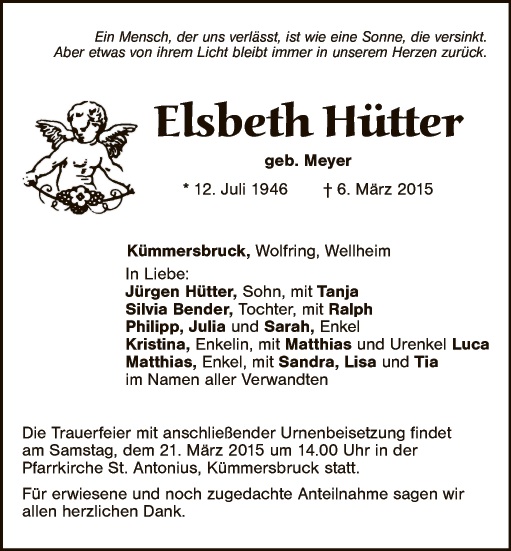 Ein Mensch, der uns verlässt, ist wie eine Sonne, die versinkt.
Aber etwas von ihrem Licht bleibt immer in unserem Herzen zurück.

Elsbeth Hütter

geb. Meyer

* 12. Juli 1946 † 6. März 2015

Kümmersbruck, Wolfring, Wellheim

In Liebe:
Jürgen Hütter, Sohn, mit Tanja
Silvia Bender, Tochter, mit Ralph
Philipp, Julia und Sarah, Enkel
Kristina, Enkelin, mit Matthias und Urenkel Luca
Matthias, Enkel, mit Sandra, Lisa und Tia
im Namen aller Verwandten

Die Trauerfeier mit anschließender Urnenbeisetzung findet am Samstag, dem 21. März 2015 um 14.00 Uhr in der Pfarrkirche St. Antonius, Kümmersbruck statt.

Für erwiesene und noch zugedachte Anteilnahme sagen wir allen herzlichen Dank.